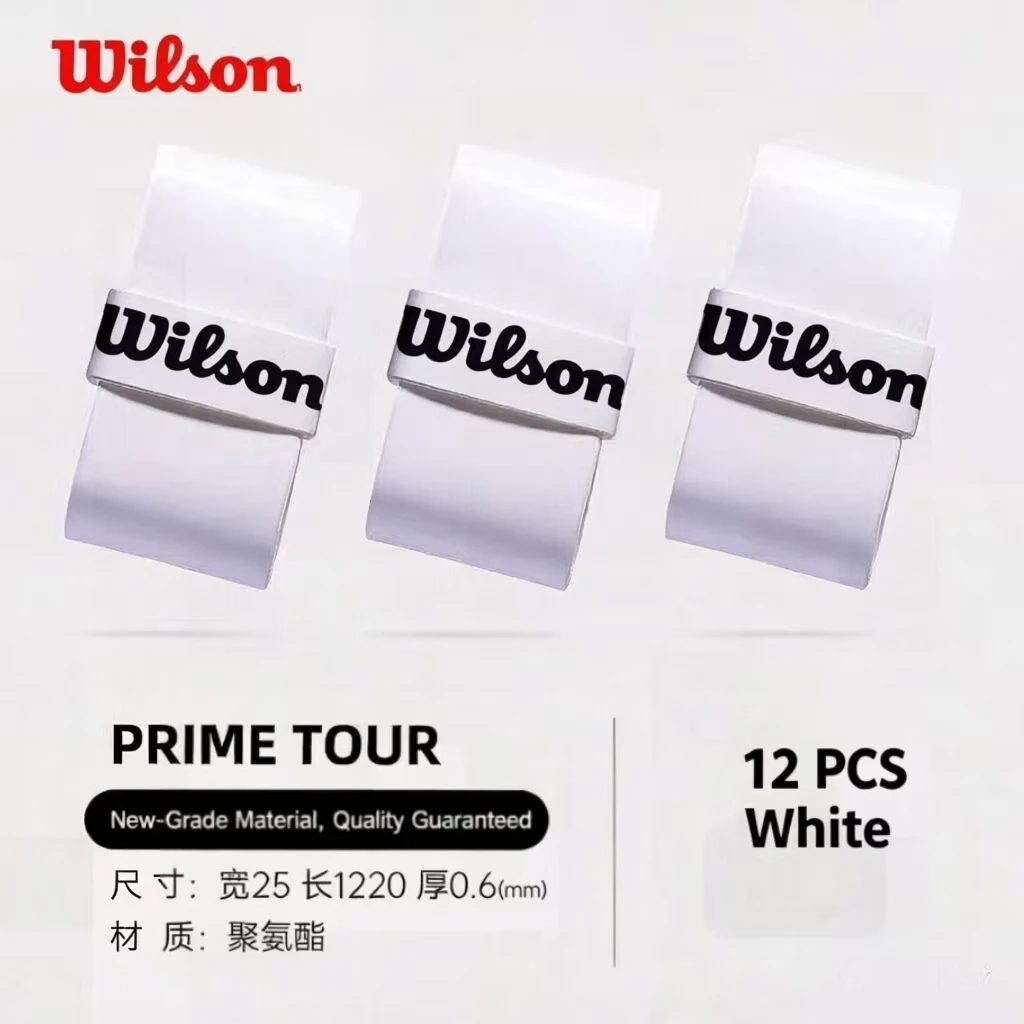 Wilson

Wilson

Wilson

Wilson

PRIME TOUR

New-Grade Material, Quality Guaranteed

尺 寸: 宽25 长1220 厚0.6(mm)

材 质: 聚氨酯

12 PCS
White